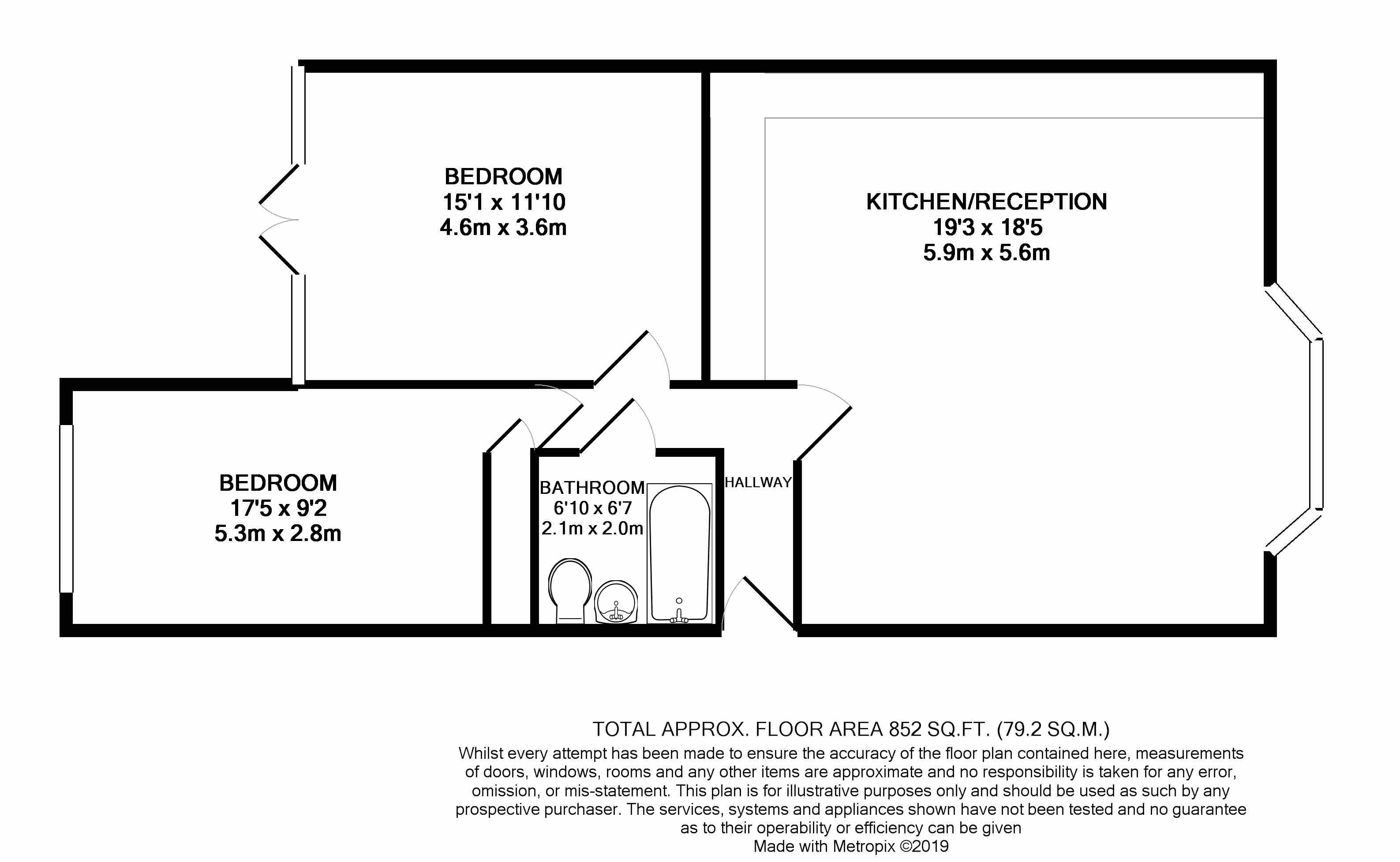 BEDROOM
15'1 x 11'10
4.6m x 3.6m

KITCHEN/RECEPTION
19'3 x 18'5
5.9m x 5.6m

BEDROOM
17'5 x 9'2
5.3m x 2.8m

BATHROOM
6'10 x 6'7
2.1m x 2.0m

HALLWAY

TOTAL APPROX. FLOOR AREA 852 SQ.FT. (79.2 SQ.M.)
Whilst every attempt has been made to ensure the accuracy of the floor plan contained here, measurements of doors, windows, rooms and any other items are approximate and no responsibility is taken for any error, omission, or mis-statement. This plan is for illustrative purposes only and should be used as such by any prospective purchaser. The services, systems and appliances shown have not been tested and no guarantee as to their operability or efficiency can be given
Made with Metropix ©2019